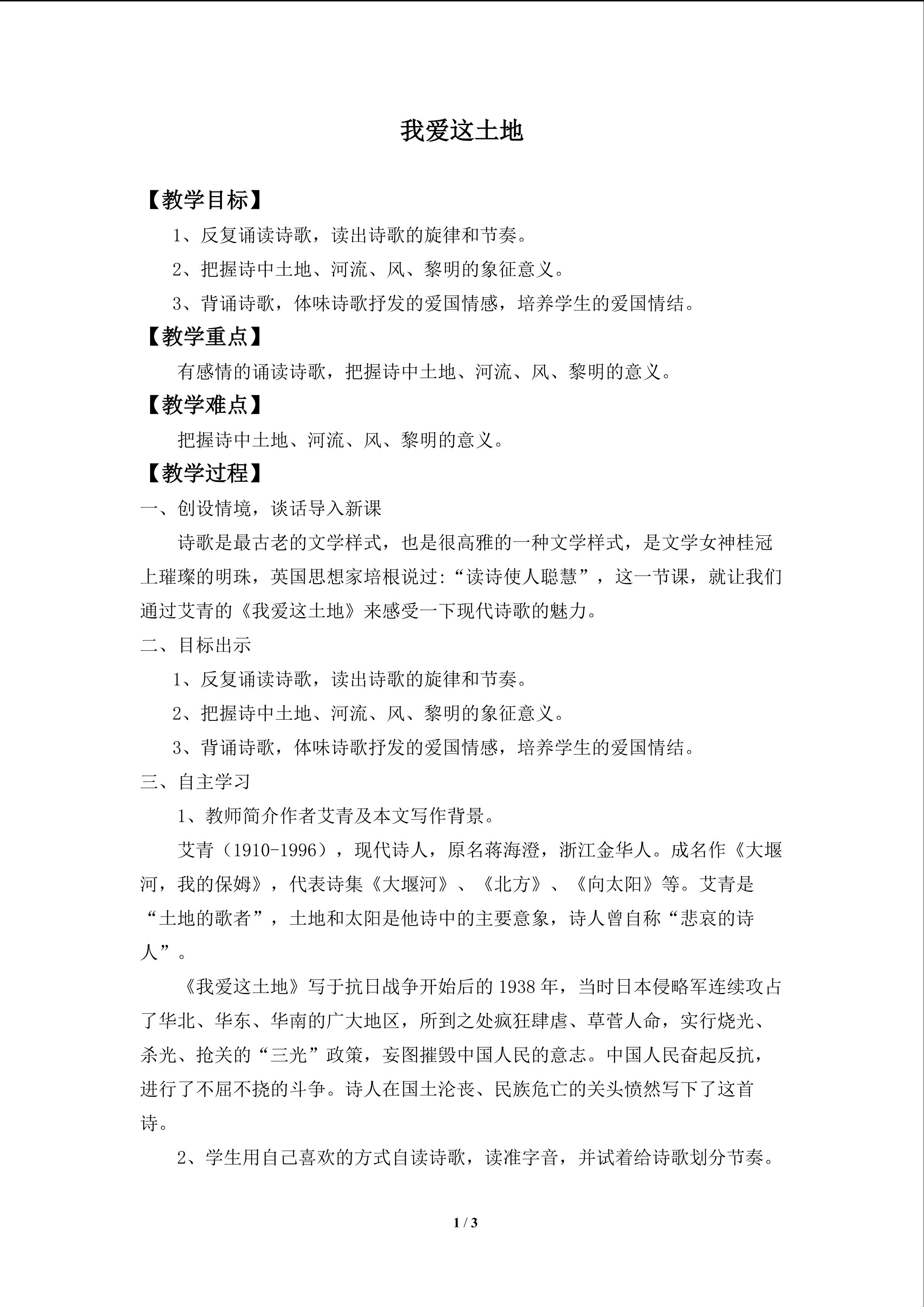 我爱这土地

【教学目标】

1、反复诵读诗歌，读出诗歌的旋律和节奏。

2、把握诗中土地、河流、风、黎明的象征意义。

3、背诵诗歌，体味诗歌抒发的爱国情感，培养学生的爱国情结。

【教学重点】

有感情的诵读诗歌，把握诗中土地、河流、风、黎明的意义。

【教学难点】

把握诗中土地、河流、风、黎明的意义。

【教学过程】

一、创设情境，谈话导入新课

诗歌是最古老的文学样式，也是很高雅的一种文学样式，是文学女神桂冠上璀璨的明珠，英国思想家培根说过:“读诗使人聪慧”，这一节课，就让我们通过艾青的《我爱这土地》来感受一下现代诗歌的魅力。

二、目标出示

1、反复诵读诗歌，读出诗歌的旋律和节奏。

2、把握诗中土地、河流、风、黎明的象征意义。

3、背诵诗歌，体味诗歌抒发的爱国情感，培养学生的爱国情结。

三、自主学习

1、教师简介作者艾青及本文写作背景。

艾青（1910-1996），现代诗人，原名蒋海澄，浙江金华人。成名作《大堰河，我的保姆》，代表诗集《大堰河》、《北方》、《向太阳》等。艾青是“土地的歌者”，土地和太阳是他诗中的主要意象，诗人曾自称“悲哀的诗人”。

《我爱这土地》写于抗日战争开始后的1938年，当时日本侵略军连续攻占了华北、华东、华南的广大地区，所到之处疯狂肆虐、草菅人命，实行烧光、杀光、抢关的“三光”政策，妄图摧毁中国人民的意志。中国人民奋起反抗，进行了不屈不挠的斗争。诗人在国土沦丧、民族危亡的关头愤然写下了这首诗。

2、学生用自己喜欢的方式自读诗歌，读准字音，并试着给诗歌划分节奏。

1 / 3